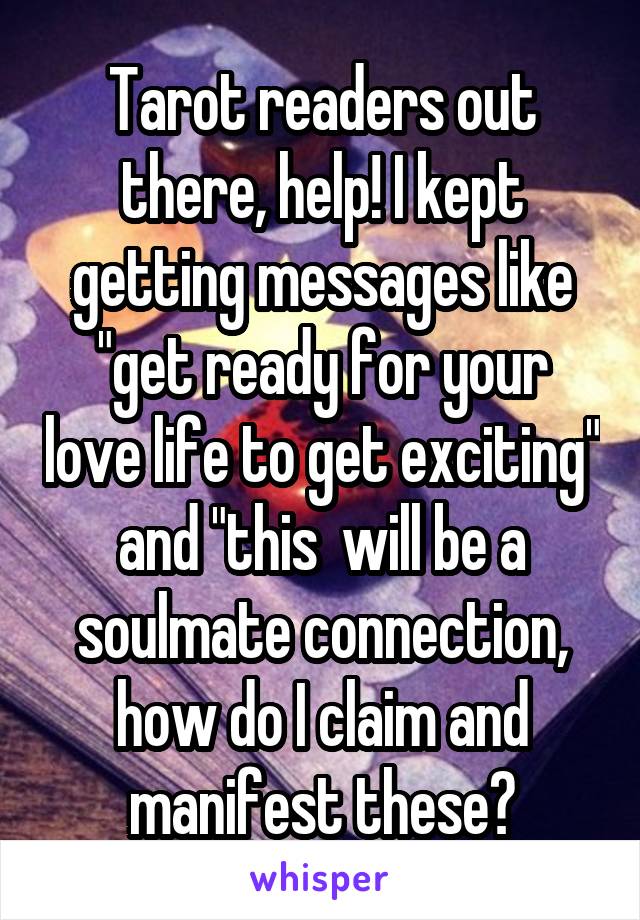 Tarot readers out there, help! I kept getting messages like "get ready for your love life to get exciting" and "this  will be a soulmate connection, how do I claim and manifest these?

whisper